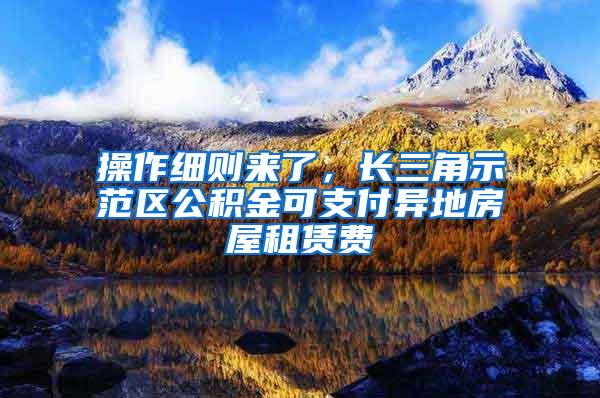 操作细则来了，长三角示范区公积金可支付异地房屋租赁费